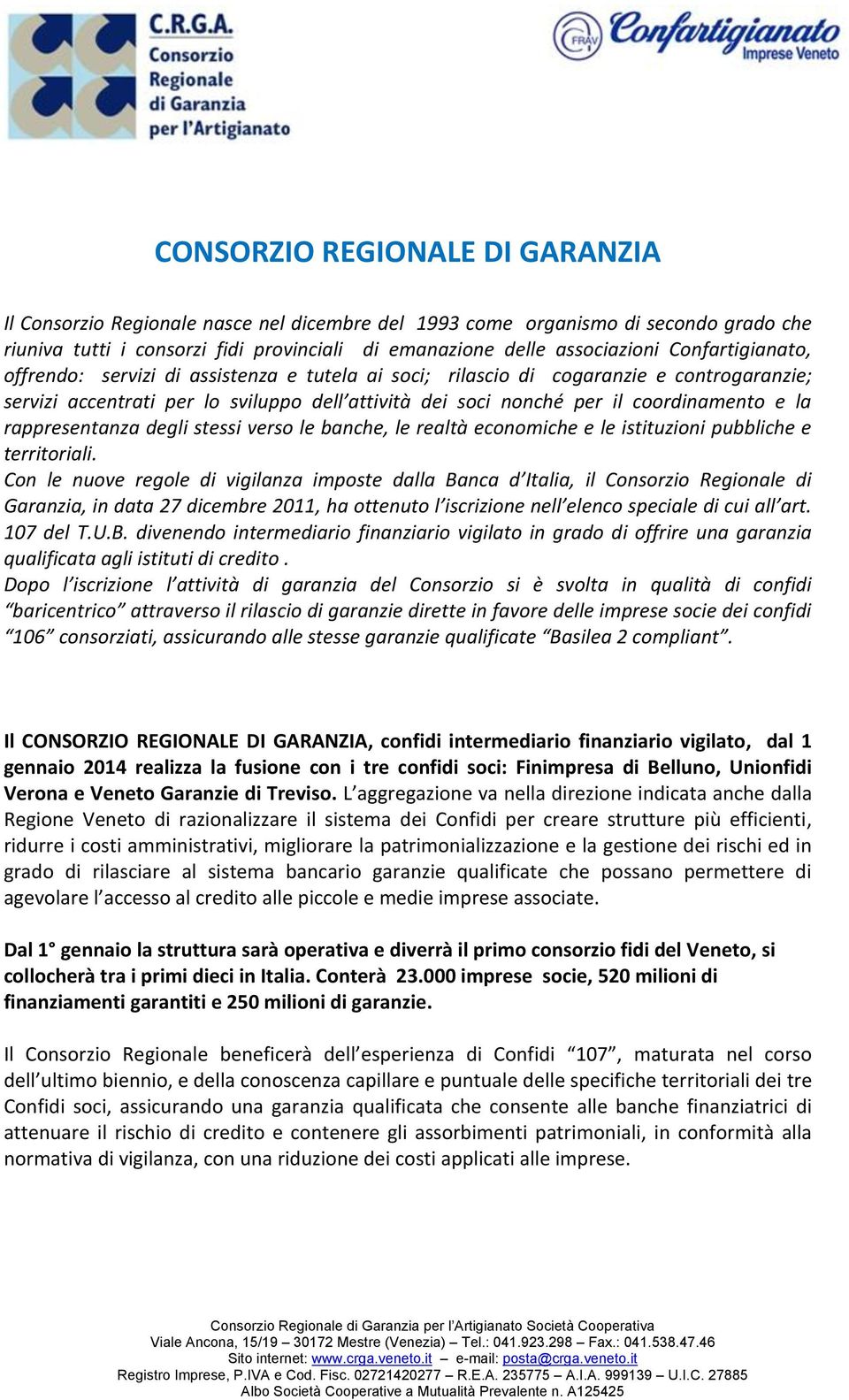 C.R.G.A.
Consorzio
Regionale
di Garanzia
per l'Artigianato

FRAV Confartigianato
Imprese Veneto

CONSORZIO REGIONALE DI GARANZIA

Il Consorzio Regionale nasce nel dicembre del 1993 come organismo di secondo grado che riuniva tutti i consorzi fidi provinciali di emanazione delle associazioni Confartigianato, offrendo: servizi di assistenza e tutela ai soci; rilascio di cogaranzie e controgaranzie; servizi accentrati per lo sviluppo dell'attività dei soci nonché per il coordinamento e la rappresentanza degli stessi verso le banche, le realtà economiche e le istituzioni pubbliche e territoriali.
Con le nuove regole di vigilanza imposte dalla Banca d'Italia, il Consorzio Regionale di Garanzia, in data 27 dicembre 2011, ha ottenuto l'iscrizione nell'elenco speciale di cui all'art. 107 del T.U.B. divenendo intermediario finanziario vigilato in grado di offrire una garanzia qualificata agli istituti di credito .
Dopo l'iscrizione l'attività di garanzia del Consorzio si è svolta in qualità di confidi "baricentrico" attraverso il rilascio di garanzie dirette in favore delle imprese socie dei confidi "106" consorziati, assicurando alle stesse garanzie qualificate "Basilea 2 compliant".

Il CONSORZIO REGIONALE DI GARANZIA, confidi intermediario finanziario vigilato, dal 1 gennaio 2014 realizza la fusione con i tre confidi soci: Finimpresa di Belluno, Unionfidi Verona e Veneto Garanzie di Treviso. L'aggregazione va nella direzione indicata anche dalla Regione Veneto di razionalizzare il sistema dei Confidi per creare strutture più efficienti, ridurre i costi amministrativi, migliorare la patrimonializzazione e la gestione dei rischi ed in grado di rilasciare al sistema bancario garanzie qualificate che possano permettere di agevolare l'accesso al credito alle piccole e medie imprese associate.

Dal 1° gennaio la struttura sarà operativa e diverrà il primo consorzio fidi del Veneto, si collocherà tra i primi dieci in Italia. Conterà 23.000 imprese socie, 520 milioni di finanziamenti garantiti e 250 milioni di garanzie.

Il Consorzio Regionale beneficerà dell'esperienza di Confidi "107", maturata nel corso dell'ultimo biennio, e della conoscenza capillare e puntuale delle specifiche territoriali dei tre Confidi soci, assicurando una garanzia qualificata che consente alle banche finanziatrici di attenuare il rischio di credito e contenere gli assorbimenti patrimoniali, in conformità alla normativa di vigilanza, con una riduzione dei costi applicati alle imprese.

Consorzio Regionale di Garanzia per l'Artigianato Società Cooperativa
Viale Ancona, 15/19 – 30172 Mestre (Venezia) – Tel.: 041.923.298 – Fax.: 041.538.47.46
Sito internet: www.crga.veneto.it – e-mail: posta@crga.veneto.it
Registro Imprese, P.IVA e Cod. Fisc. 02721420277 – R.E.A. 235775 – A.I.A. 999139 – U.I.C. 27885
Albo Società Cooperative a Mutualità Prevalente n. A125425